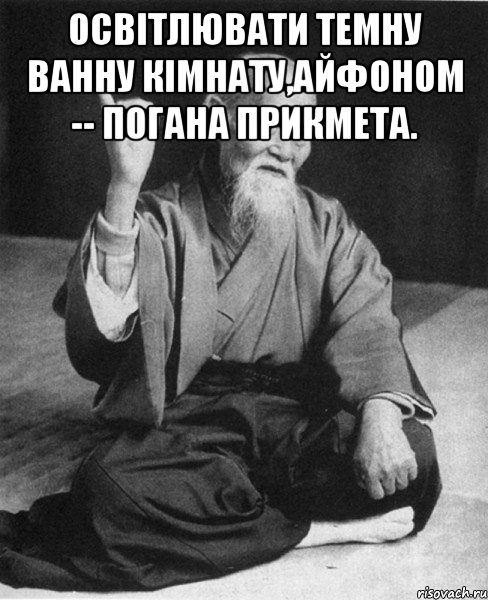 ОСВІТЛЮВАТИ ТЕМНУ ВАННУ КІМНАТУ,АЙФОНОМ -- ПОГАНА ПРИКМЕТА.

risovach.ru